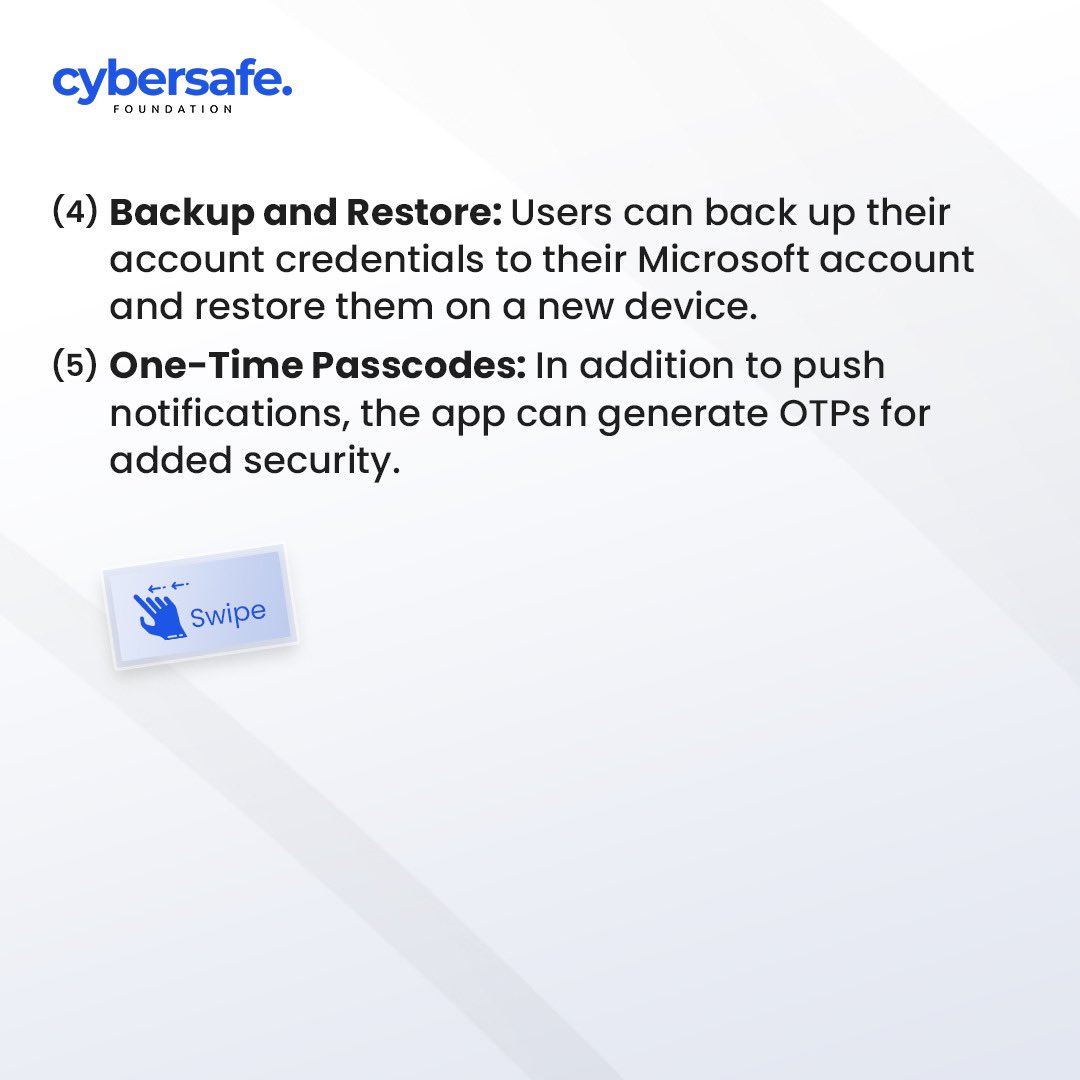 cybersafe.
FOUNDATION

(4) Backup and Restore: Users can back up their account credentials to their Microsoft account and restore them on a new device.

(5) One-Time Passcodes: In addition to push notifications, the app can generate OTPs for added security.

Swipe